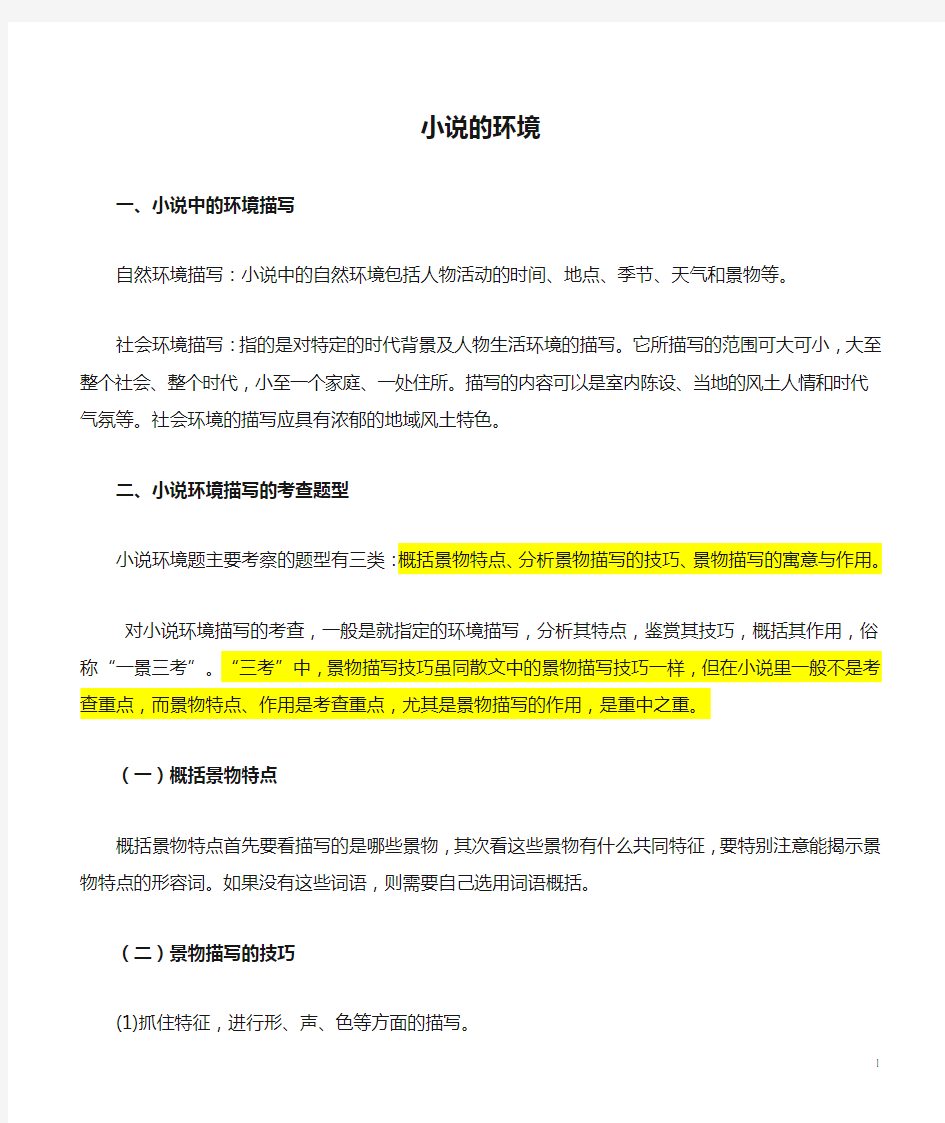 小说的环境

一、小说中的环境描写

自然环境描写：小说中的自然环境包括人物活动的时间、地点、季节、天气和景物等。

社会环境描写：指的是对特定的时代背景及人物生活环境的描写。它所描写的范围可大可小，大至整个社会、整个时代，小至一个家庭、一处住所。描写的内容可以是室内陈设、当地的风土人情和时代气氛等。社会环境的描写应具有浓郁的地域风土特色。

二、小说环境描写的考查题型

小说环境题主要考察的题型有三类：概括景物特点、分析景物描写的技巧、景物描写的寓意与作用。

对小说环境描写的考查，一般是就指定的环境描写，分析其特点，鉴赏其技巧，概括其作用，俗称“一景三考”。“三考”中，景物描写技巧虽同散文中的景物描写技巧一样，但在小说里一般不是考查重点，而景物特点、作用是考查重点，尤其是景物描写的作用，是重中之重。

（一）概括景物特点

概括景物特点首先要看描写的是哪些景物，其次看这些景物有什么共同特征，要特别注意能揭示景物特点的形容词。如果没有这些词语，则需要自己选用词语概括。

（二）景物描写的技巧

(1)抓住特征，进行形、声、色等方面的描写。

1